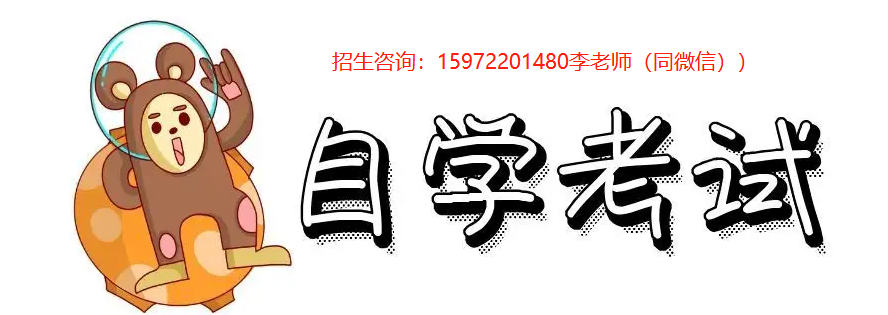 招生咨询：15972201480李老师（同微信））

自学考试